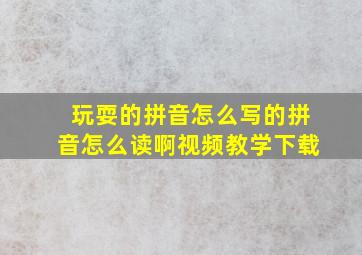 玩耍的拼音怎么写的拼音怎么读啊视频教学下载